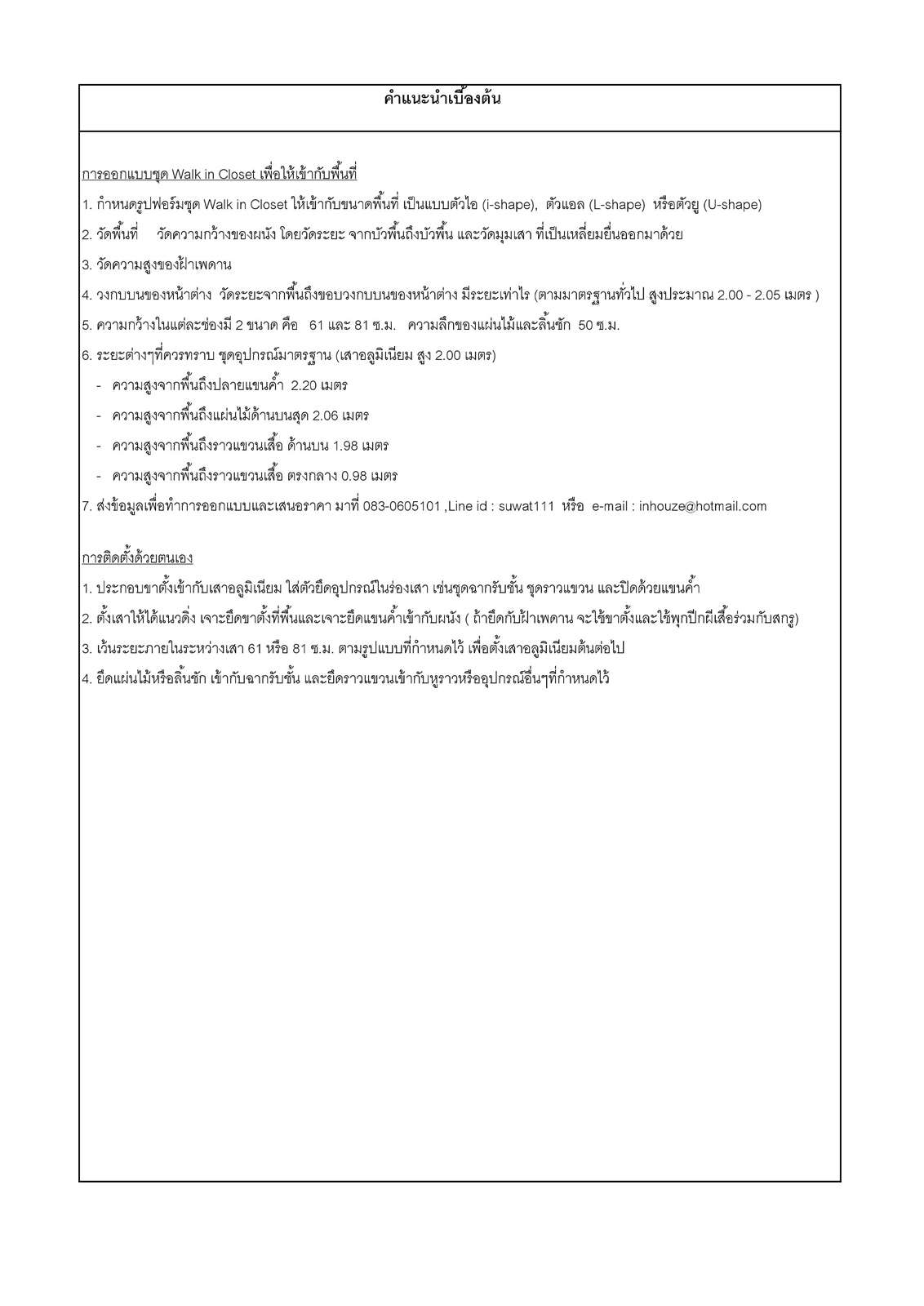 คำแนะนำเบื้องต้น

การออกแบบชุด Walk in Closet เพื่อให้เข้ากับพื้นที่

1. กำหนดรูปฟอร์มชุด Walk in Closet ให้เข้ากับขนาดพื้นที่ เป็นแบบตัวไอ (i-shape), ตัวแอล (L-shape) หรือตัวยู (U-shape)

2. วัดพื้นที่ วัดความกว้างของผนัง โดยวัดระยะ จากบัวพื้นถึงบัวพื้น และวัดมุมเสา ที่เป็นเหลี่ยมยื่นออกมาด้วย

3. วัดความสูงของฝ้าเพดาน

4. วงกบบนของหน้าต่าง วัดระยะจากพื้นถึงขอบวงกบบนของหน้าต่าง มีระยะเท่าไร (ตามมาตรฐานทั่วไป สูงประมาณ 2.00 - 2.05 เมตร )

5. ความกว้างในแต่ละช่องมี 2 ขนาด คือ 61 และ 81 ซ.ม. ความลึกของแผ่นไม้และลิ้นชัก 50 ซ.ม.

6. ระยะต่างๆที่ควรทราบ ชุดอุปกรณ์มาตรฐาน (เสาอลูมิเนียม สูง 2.00 เมตร)

- ความสูงจากพื้นถึงปลายแขนค้ำ 2.20 เมตร

- ความสูงจากพื้นถึงแผ่นไม้ด้านบนสุด 2.06 เมตร

- ความสูงจากพื้นถึงราวแขวนเสื้อ ด้านบน 1.98 เมตร

- ความสูงจากพื้นถึงราวแขวนเสื้อ ตรงกลาง 0.98 เมตร

7. ส่งข้อมูลเพื่อทำการออกแบบและเสนอราคา มาที่ 083-0605101 ,Line id : suwat111 หรือ e-mail : inhouze@hotmail.com

การติดตั้งด้วยตนเอง

1. ประกอบขาตั้งเข้ากับเสาอลูมิเนียม ใส่ตัวยึดอุปกรณ์ในร่องเสา เช่นชุดฉากรับชั้น ชุดราวแขวน และปิดด้วยแขนค้ำ

2. ตั้งเสาให้ได้แนวดิ่ง เจาะยึดขาตั้งที่พื้นและเจาะยึดแขนค้ำเข้ากับผนัง ( ถ้ายึดกับฝ้าเพดาน จะใช้ขาตั้งและใช้พุกปีกผีเสื้อร่วมกับสกรู)

3. เว้นระยะภายในระหว่างเสา 61 หรือ 81 ซ.ม. ตามรูปแบบที่กำหนดไว้ เพื่อตั้งเสาอลูมิเนียมต้นต่อไป

4. ยึดแผ่นไม้หรือลิ้นชัก เข้ากับฉากรับชั้น และยึดราวแขวนเข้ากับหูราวหรืออุปกรณ์อื่นๆที่กำหนดไว้